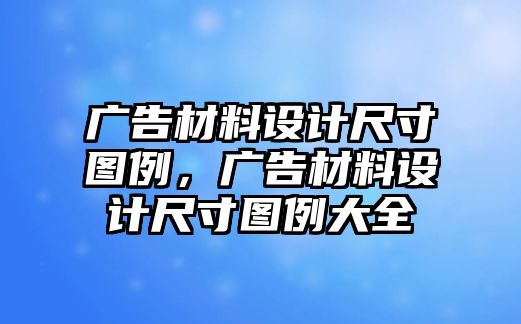 广告材料设计尺寸图例，广告材料设计尺寸图例大全